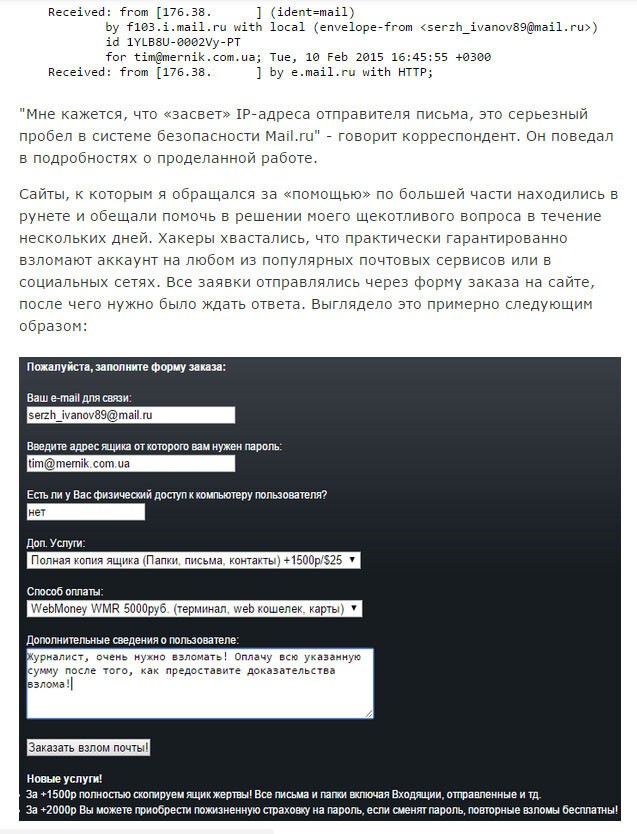 Received: from [176.38.      ] (ident=mail)
by f103.i.mail.ru with local (envelope-from <serzh_ivanov89@mail.ru>)
id 1YLB8U-0002Vy-PT
for tim@mernik.com.ua; Tue, 10 Feb 2015 16:45:55 +0300
Received: from [176.38.      ] by e.mail.ru with HTTP;

"Мне кажется, что «засвет» IP-адреса отправителя письма, это серьезный пробел в системе безопасности Mail.ru" - говорит корреспондент. Он поведал в подробностях о проделанной работе.

Сайты, к которым я обращался за «помощью» по большей части находились в рунете и обещали помочь в решении моего щекотливого вопроса в течение нескольких дней. Хакеры хвастались, что практически гарантированно взломают аккаунт на любом из популярных почтовых сервисов или в социальных сетях. Все заявки отправлялись через форму заказа на сайте, после чего нужно было ждать ответа. Выглядело это примерно следующим образом:

Пожалуйста, заполните форму заказа:

Ваш e-mail для связи:
serzh_ivanov89@mail.ru

Введите адрес ящика от которого вам нужен пароль:
tim@mernik.com.ua

Есть ли у Вас физический доступ к компьютеру пользователя?
нет

Доп. Услуги:
Полная копия ящика (Папки, письма, контакты) +1500р/$25

Способ оплаты:
WebMoney WMR 5000руб. (терминал, web кошелек, карты)

Дополнительные сведения о пользователе:
Журналист, очень нужно взломать! Оплачу всю указанную сумму после того, как предоставите доказательства взлома!

Заказать взлом почты!

Новые услуги!
За +1500р полностью скопируем ящик жертвы! Все письма и папки включая Входящии, отправленные и тд.
За +2000р Вы можете приобрести пожизненную страховку на пароль, если сменят пароль, повторные взломы бесплатны!